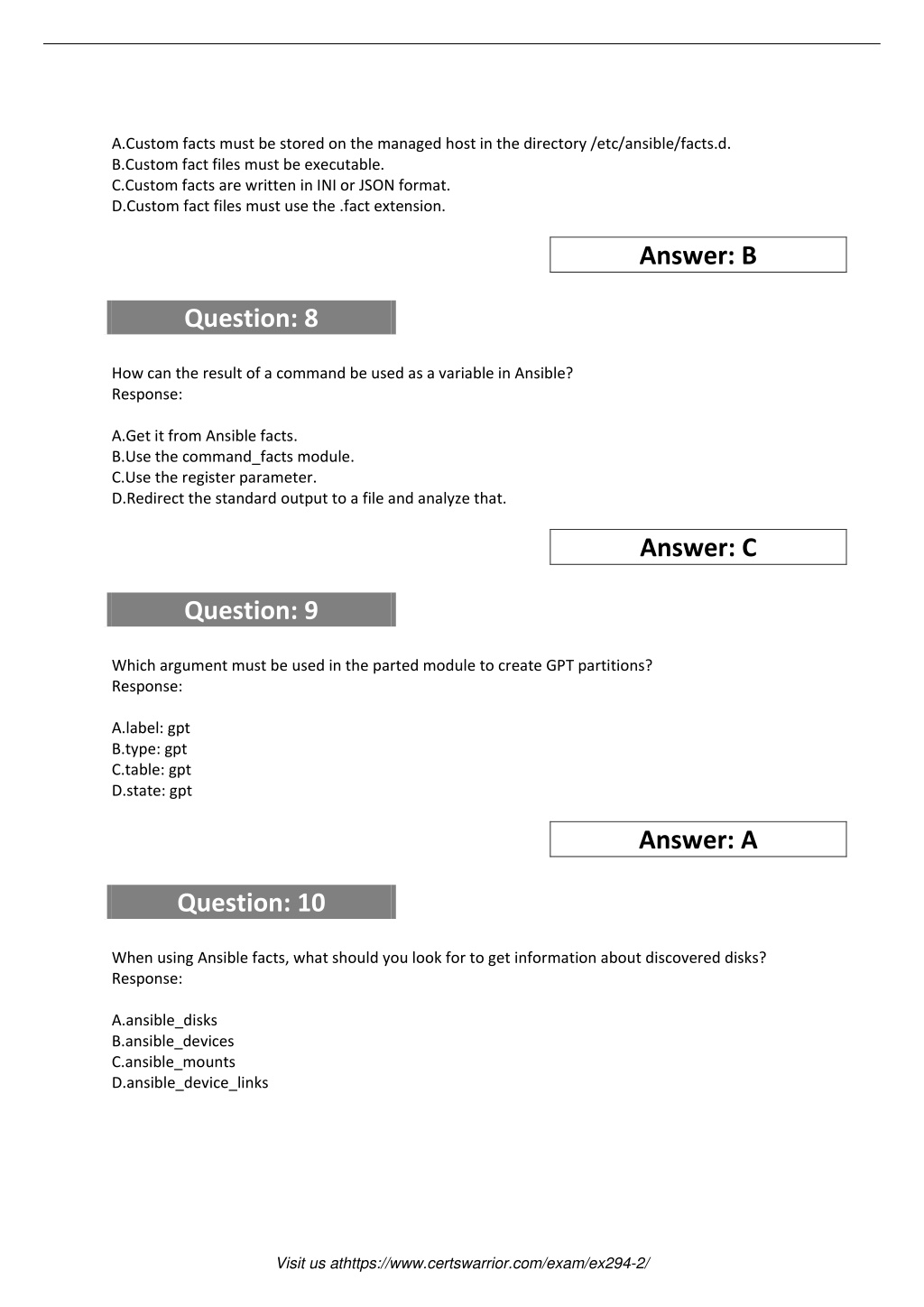 A.Custom facts must be stored on the managed host in the directory /etc/ansible/facts.d.
B.Custom fact files must be executable.
C.Custom facts are written in INI or JSON format.
D.Custom fact files must use the .fact extension.

Answer: B

Question: 8

How can the result of a command be used as a variable in Ansible?
Response:

A.Get it from Ansible facts.
B.Use the command_facts module.
C.Use the register parameter.
D.Redirect the standard output to a file and analyze that.

Answer: C

Question: 9

Which argument must be used in the parted module to create GPT partitions?
Response:

A.label: gpt
B.type: gpt
C.table: gpt
D.state: gpt

Answer: A

Question: 10

When using Ansible facts, what should you look for to get information about discovered disks?
Response:

A.ansible_disks
B.ansible_devices
C.ansible_mounts
D.ansible_device_links

Visit us athttps://www.certswarrior.com/exam/ex294-2/